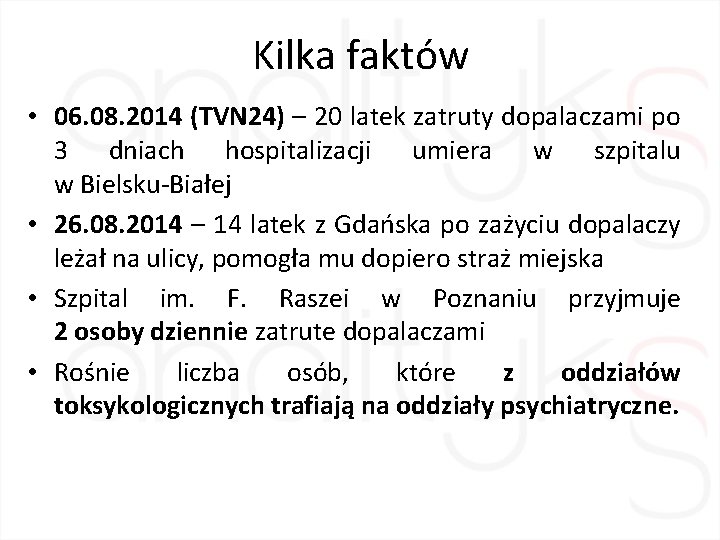 Kilka faktów

• 06.08.2014 (TVN24) – 20 latek zatruty dopalaczami po 3 dniach hospitalizacji umiera w szpitalu w Bielsku-Białej

• 26.08.2014 – 14 latek z Gdańska po zażyciu dopalaczy leżał na ulicy, pomogła mu dopiero straż miejska

• Szpital im. F. Raszei w Poznaniu przyjmuje 2 osoby dziennie zatrute dopalaczami

• Rośnie liczba osób, które z oddziałów toksykologicznych trafiają na oddziały psychiatryczne.